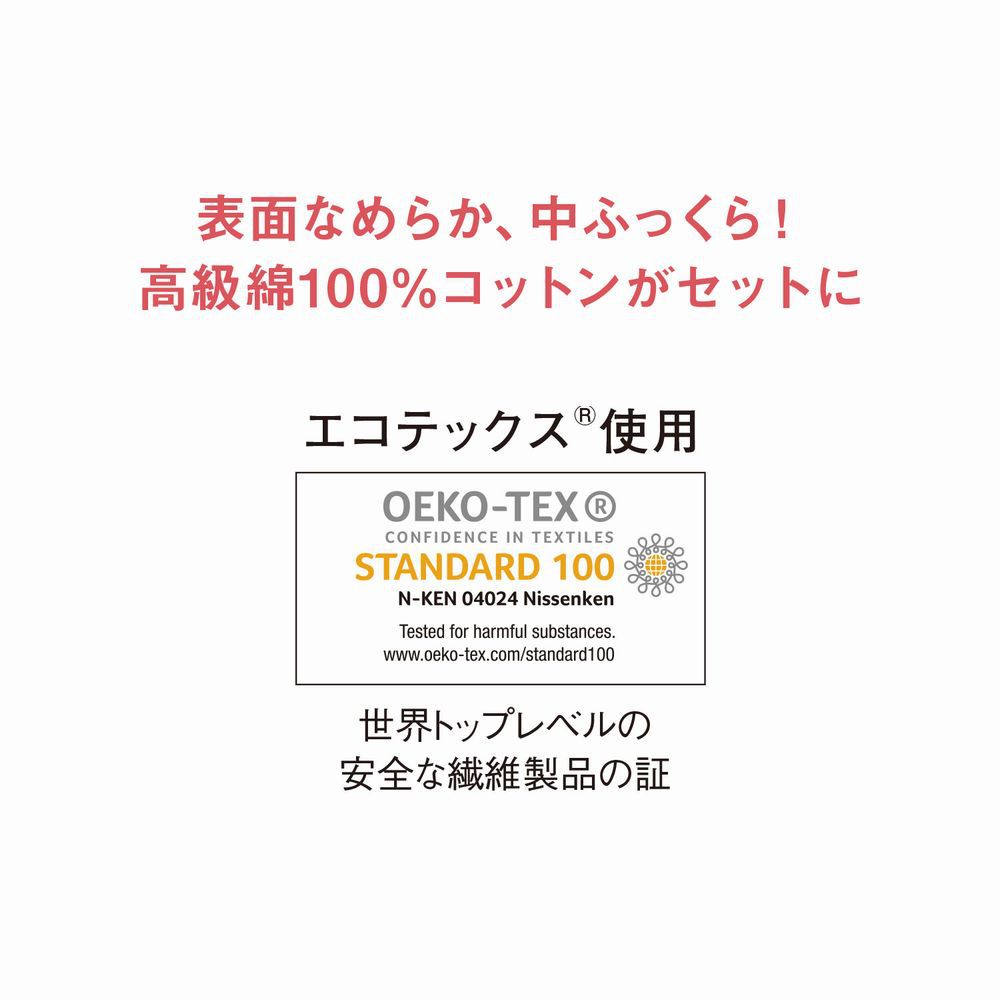 表面なめらか、中ふっくら！
高級綿100%コットンがセットに

エコテックス®使用

OEKO-TEX®
CONFIDENCE IN TEXTILES
STANDARD 100
N-KEN 04024 Nissenken
Tested for harmful substances.
www.oeko-tex.com/standard100

世界トップレベルの
安全な繊維製品の証